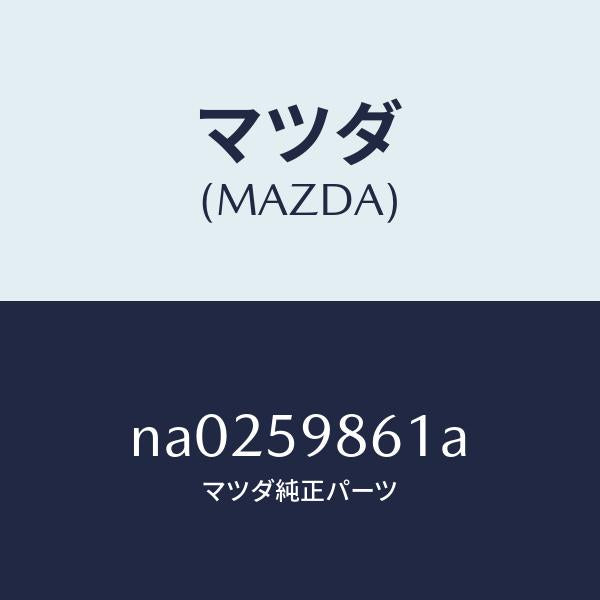 マツダ
(MAZDA)

na0259861a
マツダ純正パーツ